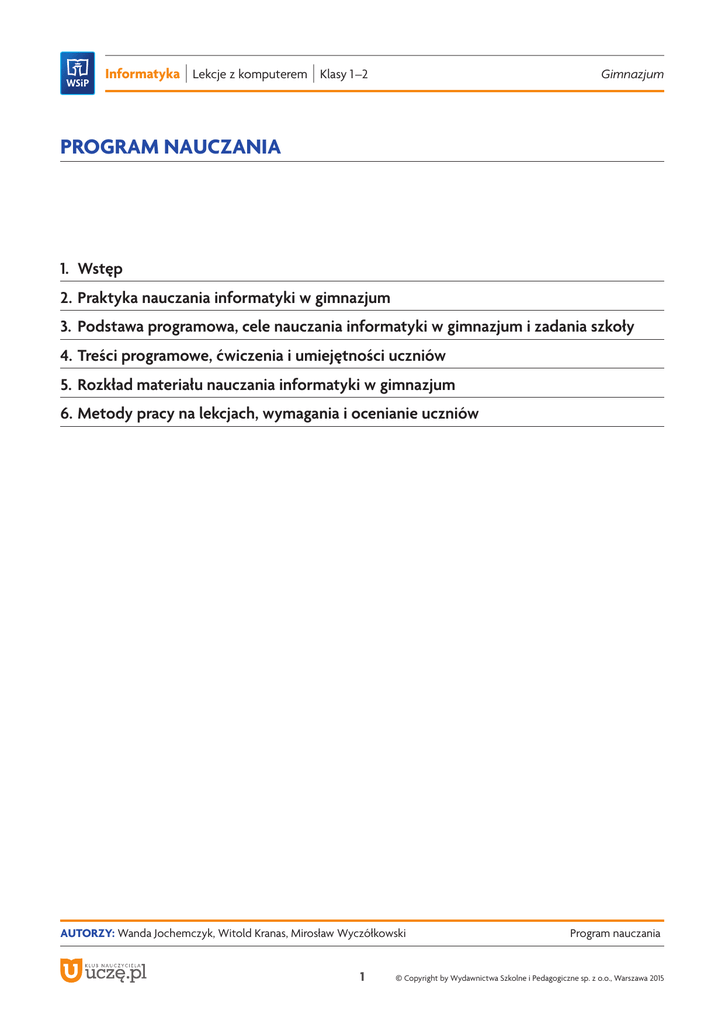 WSiP

Informatyka | Lekcje z komputerem | Klasy 1–2 Gimnazjum

PROGRAM NAUCZANIA

1. Wstęp
2. Praktyka nauczania informatyki w gimnazjum
3. Podstawa programowa, cele nauczania informatyki w gimnazjum i zadania szkoły
4. Treści programowe, ćwiczenia i umiejętności uczniów
5. Rozkład materiału nauczania informatyki w gimnazjum
6. Metody pracy na lekcjach, wymagania i ocenianie uczniów

AUTORZY: Wanda Jochemczyk, Witold Kranas, Mirosław Wyczółkowski

Program nauczania

KLUB NAUCZYCIELA uczę.pl

1

© Copyright by Wydawnictwa Szkolne i Pedagogiczne sp. z o.o., Warszawa 2015